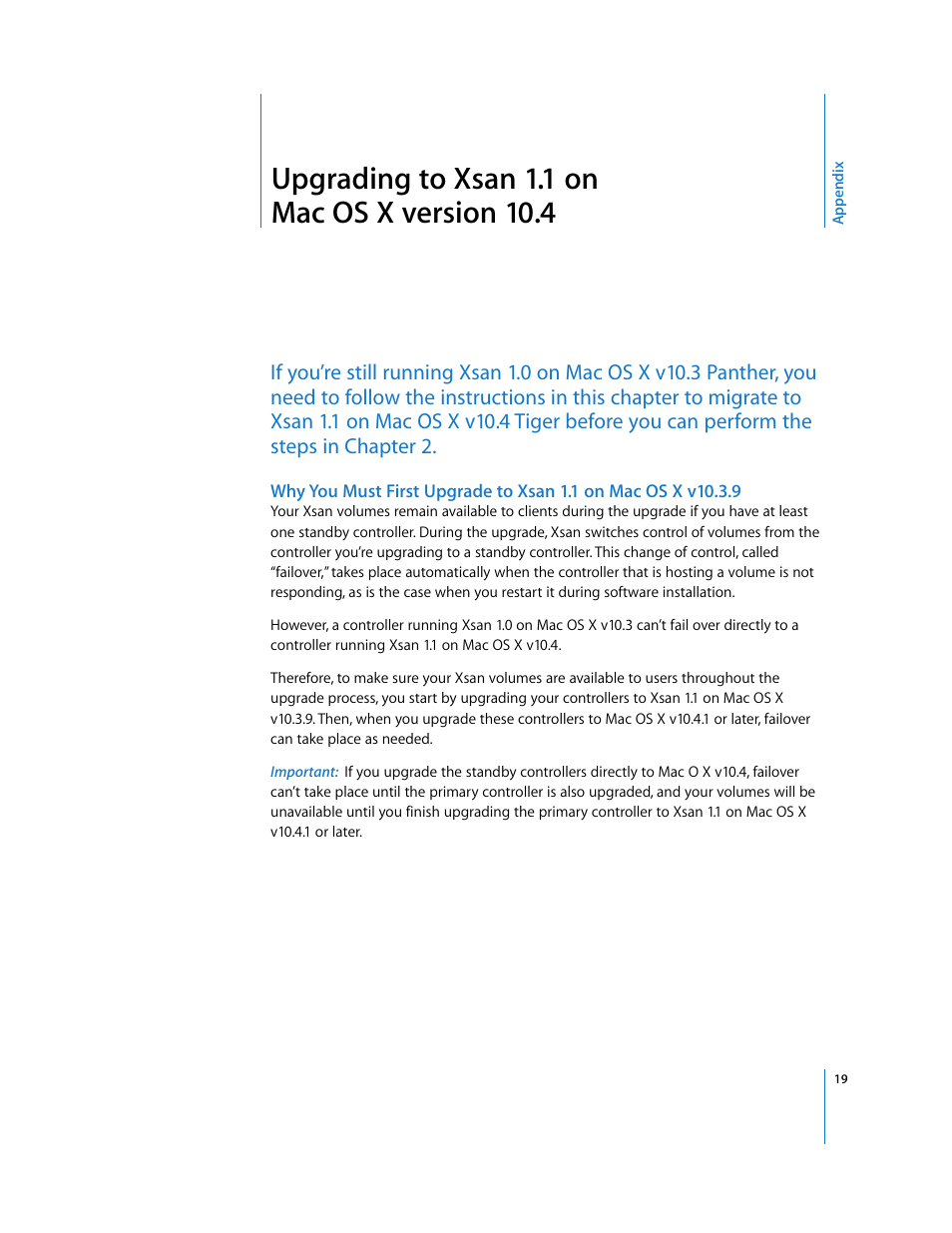 Upgrading to Xsan 1.1 on Mac OS X version 10.4

Appendix

If you're still running Xsan 1.0 on Mac OS X v10.3 Panther, you need to follow the instructions in this chapter to migrate to Xsan 1.1 on Mac OS X v10.4 Tiger before you can perform the steps in Chapter 2.

Why You Must First Upgrade to Xsan 1.1 on Mac OS X v10.3.9

Your Xsan volumes remain available to clients during the upgrade if you have at least one standby controller. During the upgrade, Xsan switches control of volumes from the controller you're upgrading to a standby controller. This change of control, called "failover," takes place automatically when the controller that is hosting a volume is not responding, as is the case when you restart it during software installation.

However, a controller running Xsan 1.0 on Mac OS X v10.3 can't fail over directly to a controller running Xsan 1.1 on Mac OS X v10.4.

Therefore, to make sure your Xsan volumes are available to users throughout the upgrade process, you start by upgrading your controllers to Xsan 1.1 on Mac OS X v10.3.9. Then, when you upgrade these controllers to Mac OS X v10.4.1 or later, failover can take place as needed.

Important: If you upgrade the standby controllers directly to Mac O X v10.4, failover can't take place until the primary controller is also upgraded, and your volumes will be unavailable until you finish upgrading the primary controller to Xsan 1.1 on Mac OS X v10.4.1 or later.

19